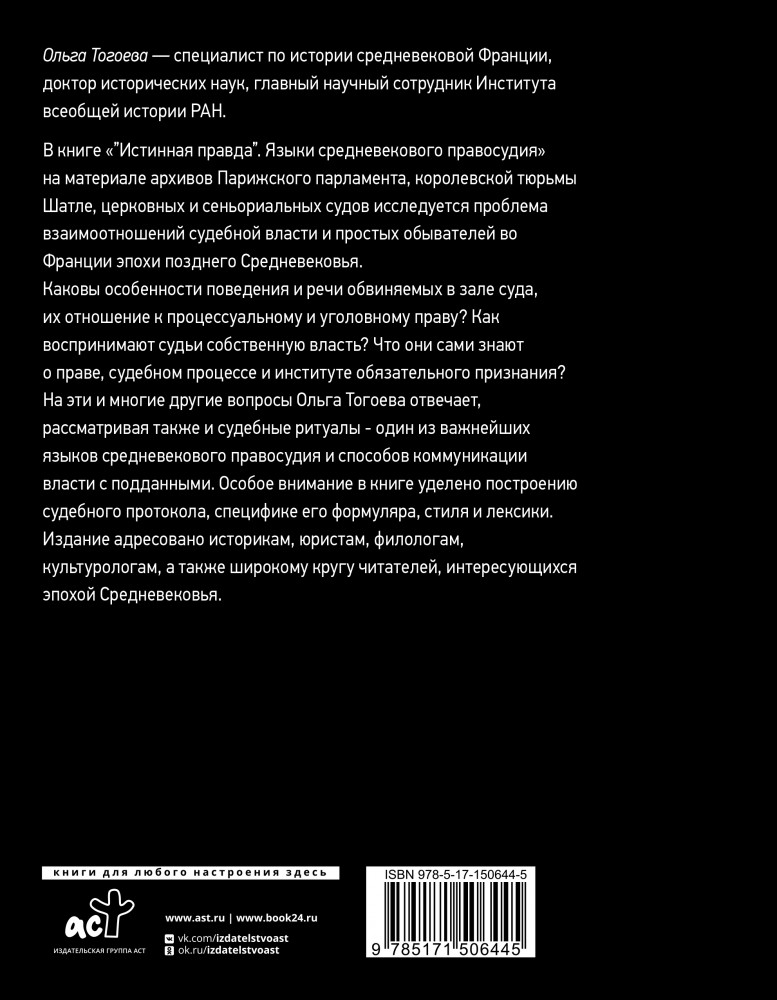 Ольга Тогоева — специалист по истории средневековой Франции, доктор исторических наук, главный научный сотрудник Института всеобщей истории РАН.

В книге «"Истинная правда". Языки средневекового правосудия» на материале архивов Парижского парламента, королевской тюрьмы Шатле, церковных и сеньориальных судов исследуется проблема взаимоотношений судебной власти и простых обывателей во Франции эпохи позднего Средневековья.
Каковы особенности поведения и речи обвиняемых в зале суда, их отношение к процессуальному и уголовному праву? Как воспринимают судьи собственную власть? Что они сами знают о праве, судебном процессе и институте обязательного признания? На эти и многие другие вопросы Ольга Тогоева отвечает, рассматривая также и судебные ритуалы - один из важнейших языков средневекового правосудия и способов коммуникации власти с подданными. Особое внимание в книге уделено построению судебного протокола, специфике его формуляра, стиля и лексики.
Издание адресовано историкам, юристам, филологам, культурологам, а также широкому кругу читателей, интересующихся эпохой Средневековья.

книги для любого настроения здесь

аст
ИЗДАТЕЛЬСКАЯ ГРУППА АСТ

www.ast.ru | www.book24.ru
vk.com/izdatelstvoast
ok.ru/izdatelstvoast

ISBN 978-5-17-150644-5
9 785171 506445